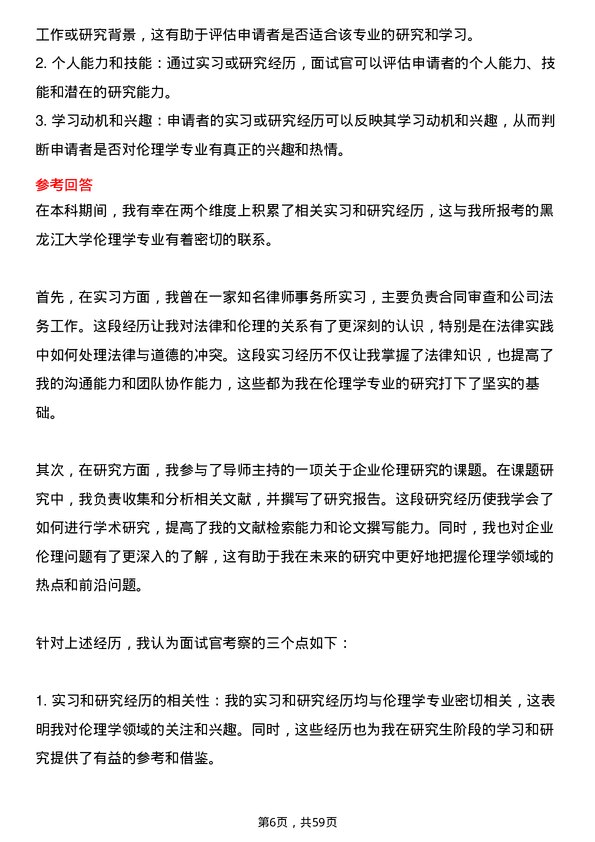 工作或研究背景，这有助于评估申请者是否适合该专业的研究和学习。
2. 个人能力和技能：通过实习或研究经历，面试官可以评估申请者的个人能力、技能和潜在的研究能力。
3. 学习动机和兴趣：申请者的实习或研究经历可以反映其学习动机和兴趣，从而判断申请者是否对伦理学专业有真正的兴趣和热情。

参考回答
在本科期间，我有幸在两个维度上积累了相关实习和研究经历，这与我所报考的黑龙江大学伦理学专业有着密切的联系。

首先，在实习方面，我曾在一家知名律师事务所实习，主要负责合同审查和公司法务工作。这段经历让我对法律和伦理的关系有了更深刻的认识，特别是在法律实践中如何处理法律与道德的冲突。这段实习经历不仅让我掌握了法律知识，也提高了我的沟通能力和团队协作能力，这些都为我在伦理学专业的研究打下了坚实的基础。

其次，在研究方面，我参与了导师主持的一项关于企业伦理研究的课题。在课题研究中，我负责收集和分析相关文献，并撰写了研究报告。这段研究经历使我学会了如何进行学术研究，提高了我的文献检索能力和论文撰写能力。同时，我也对企业伦理问题有了更深入的了解，这有助于我在未来的研究中更好地把握伦理学领域的热点和前沿问题。

针对上述经历，我认为面试官考察的三个点如下：

1. 实习和研究经历的相关性：我的实习和研究经历均与伦理学专业密切相关，这表明我对伦理学领域的关注和兴趣。同时，这些经历也为我在研究生阶段的学习和研究提供了有益的参考和借鉴。

第6页，共59页